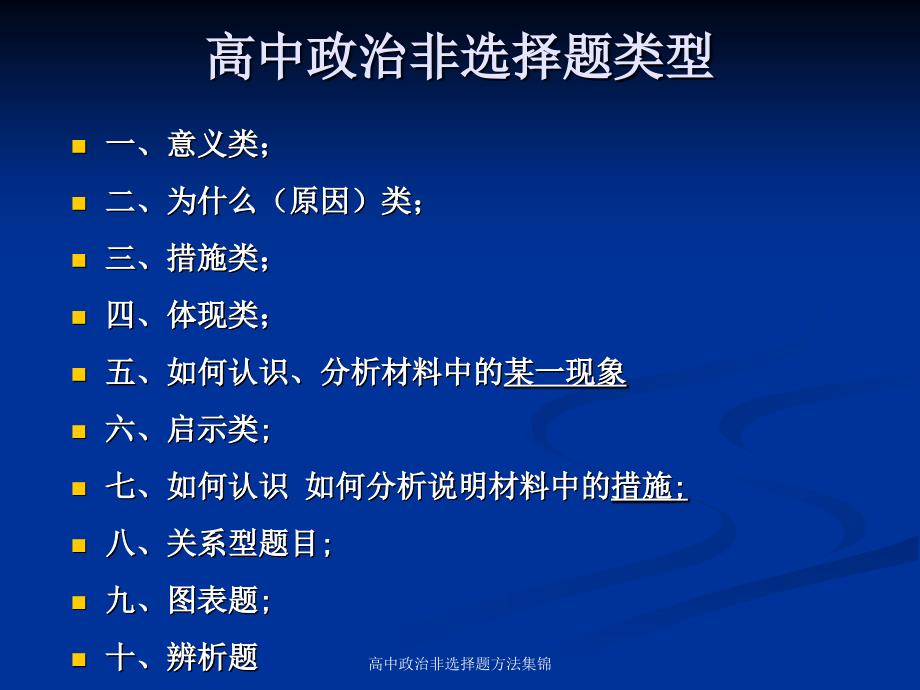 高中政治非选择题类型

一、意义类；

二、为什么（原因）类；

三、措施类；

四、体现类；

五、如何认识、分析材料中的某一现象

六、启示类；

七、如何认识 如何分析说明材料中的措施；

八、关系型题目；

九、图表题；

十、辨析题

高中政治非选择题方法集锦